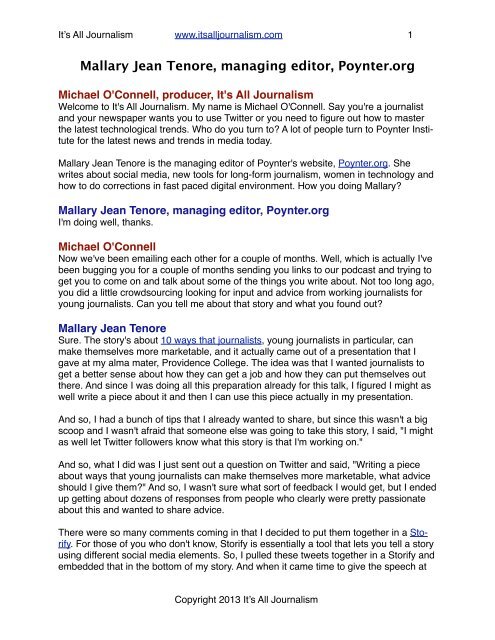 It's All Journalism www.itsalljournalism.com 1

Mallary Jean Tenore, managing editor, Poynter.org

Michael O'Connell, producer, It's All Journalism
Welcome to It's All Journalism. My name is Michael O'Connell. Say you're a journalist and your newspaper wants you to use Twitter or you need to figure out how to master the latest technological trends. Who do you turn to? A lot of people turn to Poynter Institute for the latest news and trends in media today.

Mallary Jean Tenore is the managing editor of Poynter's website, Poynter.org. She writes about social media, new tools for long-form journalism, women in technology and how to do corrections in fast paced digital environment. How you doing Mallary?

Mallary Jean Tenore, managing editor, Poynter.org
I'm doing well, thanks.

Michael O'Connell
Now we've been emailing each other for a couple of months. Well, which is actually I've been bugging you for a couple of months sending you links to our podcast and trying to get you to come on and talk about some of the things you write about. Not too long ago, you did a little crowdsourcing looking for input and advice from working journalists for young journalists. Can you tell me about that story and what you found out?

Mallary Jean Tenore
Sure. The story's about 10 ways that journalists, young journalists in particular, can make themselves more marketable, and it actually came out of a presentation that I gave at my alma mater, Providence College. The idea was that I wanted journalists to get a better sense about how they can get a job and how they can put themselves out there. And since I was doing all this preparation already for this talk, I figured I might as well write a piece about it and then I can use this piece actually in my presentation.

And so, I had a bunch of tips that I already wanted to share, but since this wasn't a big scoop and I wasn't afraid that someone else was going to take this story, I said, "I might as well let Twitter followers know what this story is that I'm working on."

And so, what I did was I just sent out a question on Twitter and said, "Writing a piece about ways that young journalists can make themselves more marketable, what advice should I give them?" And so, I wasn't sure what sort of feedback I would get, but I ended up getting about dozens of responses from people who clearly were pretty passionate about this and wanted to share advice.

There were so many comments coming in that I decided to put them together in a Storify. For those of you who don't know, Storify is essentially a tool that lets you tell a story using different social media elements. So, I pulled these tweets together in a Storify and embedded that in the bottom of my story. And when it came time to give the speech at

Copyright 2013 It's All Journalism